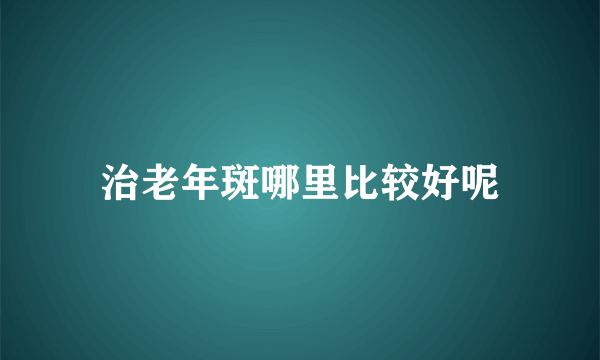 治老年斑哪里比较好呢